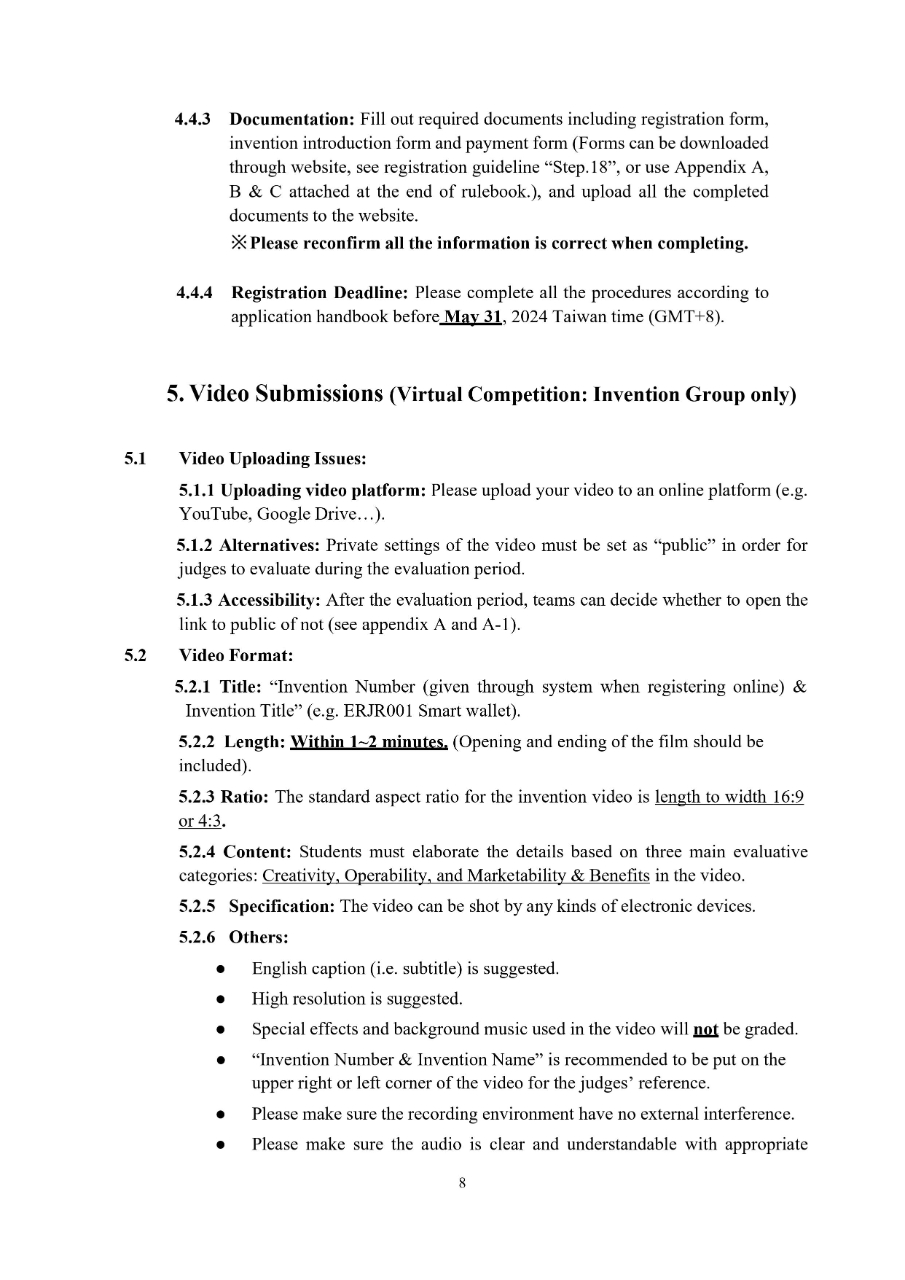 4.4.3 Documentation: Fill out required documents including registration form, invention introduction form and payment form (Forms can be downloaded through website, see registration guideline “Step.18”, or use Appendix A, B & C attached at the end of rulebook.), and upload all the completed documents to the website.

※Please reconfirm all the information is correct when completing.

4.4.4 Registration Deadline: Please complete all the procedures according to application handbook before May 31, 2024 Taiwan time (GMT+8).

5. Video Submissions (Virtual Competition: Invention Group only)

5.1 Video Uploading Issues:

5.1.1 Uploading video platform: Please upload your video to an online platform (e.g. YouTube, Google Drive…).

5.1.2 Alternatives: Private settings of the video must be set as “public” in order for judges to evaluate during the evaluation period.

5.1.3 Accessibility: After the evaluation period, teams can decide whether to open the link to public of not (see appendix A and A-1).

5.2 Video Format:

5.2.1 Title: “Invention Number (given through system when registering online) & Invention Title” (e.g. ERJR001 Smart wallet).

5.2.2 Length: Within 1~2 minutes. (Opening and ending of the film should be included).

5.2.3 Ratio: The standard aspect ratio for the invention video is length to width 16:9 or 4:3.

5.2.4 Content: Students must elaborate the details based on three main evaluative categories: Creativity, Operability, and Marketability & Benefits in the video.

5.2.5 Specification: The video can be shot by any kinds of electronic devices.

5.2.6 Others:

● English caption (i.e. subtitle) is suggested.

● High resolution is suggested.

● Special effects and background music used in the video will not be graded.

● “Invention Number & Invention Name” is recommended to be put on the upper right or left corner of the video for the judges’ reference.

● Please make sure the recording environment have no external interference.

● Please make sure the audio is clear and understandable with appropriate

8